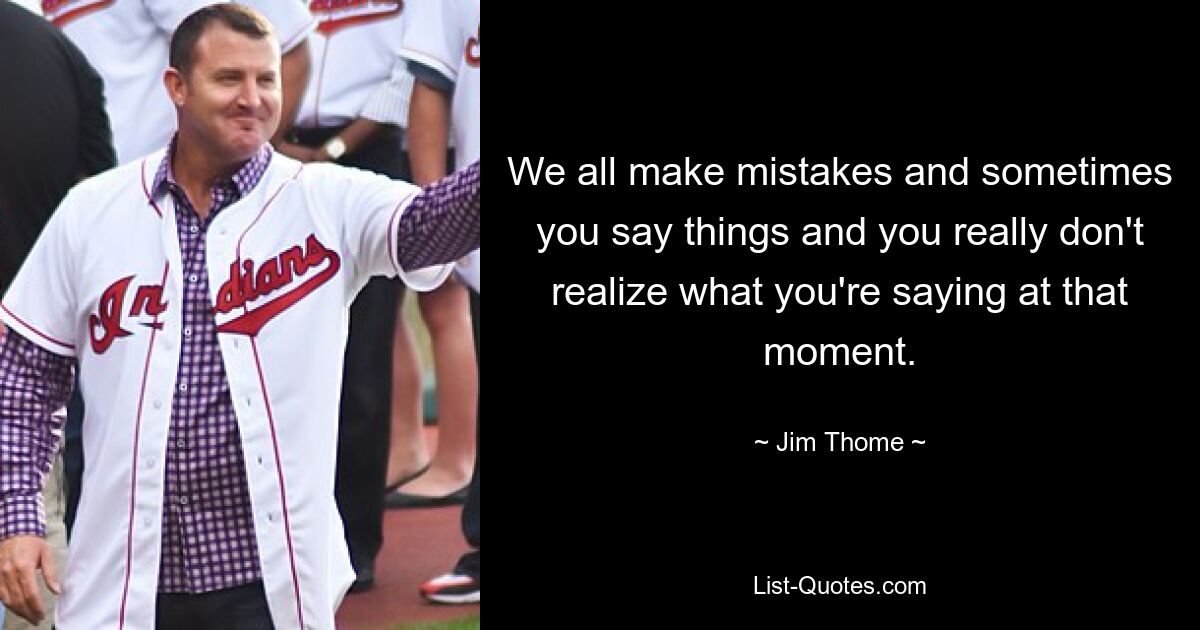 Indians

We all make mistakes and sometimes you say things and you really don't realize what you're saying at that moment.

~ Jim Thome ~

List-Quotes.com